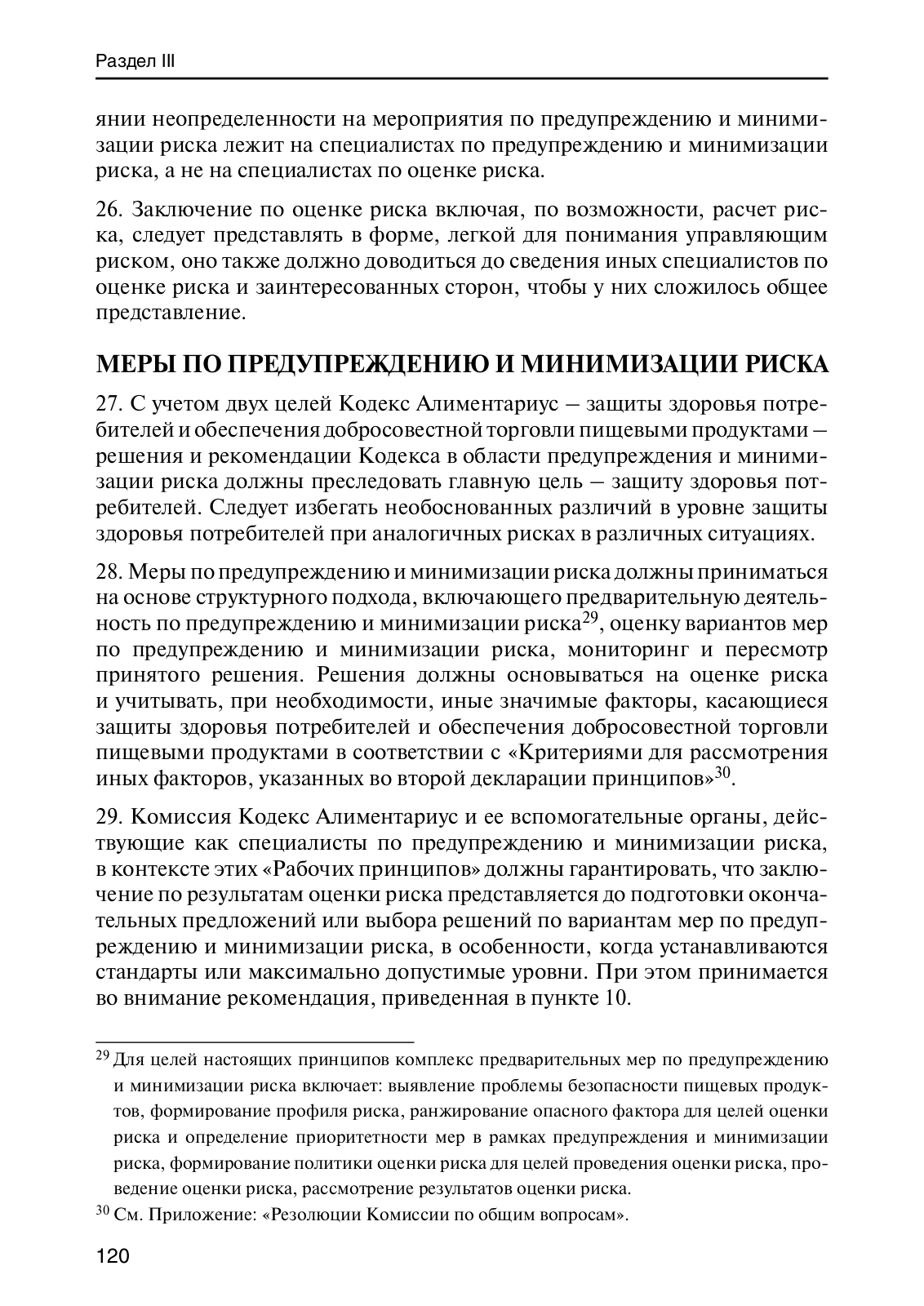 Раздел III

янии неопределенности на мероприятия по предупреждению и минимизации риска лежит на специалистах по предупреждению и минимизации риска, а не на специалистах по оценке риска.

26. Заключение по оценке риска включая, по возможности, расчет риска, следует представлять в форме, легкой для понимания управляющим риском, оно также должно доводиться до сведения иных специалистов по оценке риска и заинтересованных сторон, чтобы у них сложилось общее представление.

МЕРЫ ПО ПРЕДУПРЕЖДЕНИЮ И МИНИМИЗАЦИИ РИСКА

27. С учетом двух целей Кодекс Алиментариус – защиты здоровья потребителей и обеспечения добросовестной торговли пищевыми продуктами – решения и рекомендации Кодекса в области предупреждения и минимизации риска должны преследовать главную цель – защиту здоровья потребителей. Следует избегать необоснованных различий в уровне защиты здоровья потребителей при аналогичных рисках в различных ситуациях.

28. Меры по предупреждению и минимизации риска должны приниматься на основе структурного подхода, включающего предварительную деятельность по предупреждению и минимизации риска$^{29}$, оценку вариантов мер по предупреждению и минимизации риска, мониторинг и пересмотр принятого решения. Решения должны основываться на оценке риска и учитывать, при необходимости, иные значимые факторы, касающиеся защиты здоровья потребителей и обеспечения добросовестной торговли пищевыми продуктами в соответствии с «Критериями для рассмотрения иных факторов, указанных во второй декларации принципов»$^{30}$.

29. Комиссия Кодекс Алиментариус и ее вспомогательные органы, действующие как специалисты по предупреждению и минимизации риска, в контексте этих «Рабочих принципов» должны гарантировать, что заключение по результатам оценки риска представляется до подготовки окончательных предложений или выбора решений по вариантам мер по предупреждению и минимизации риска, в особенности, когда устанавливаются стандарты или максимально допустимые уровни. При этом принимается во внимание рекомендация, приведенная в пункте 10.

$^{29}$ Для целей настоящих принципов комплекс предварительных мер по предупреждению и минимизации риска включает: выявление проблемы безопасности пищевых продуктов, формирование профиля риска, ранжирование опасного фактора для целей оценки риска и определение приоритетности мер в рамках предупреждения и минимизации риска, формирование политики оценки риска для целей проведения оценки риска, проведение оценки риска, рассмотрение результатов оценки риска.

$^{30}$ См. Приложение: «Резолюции Комиссии по общим вопросам».

120